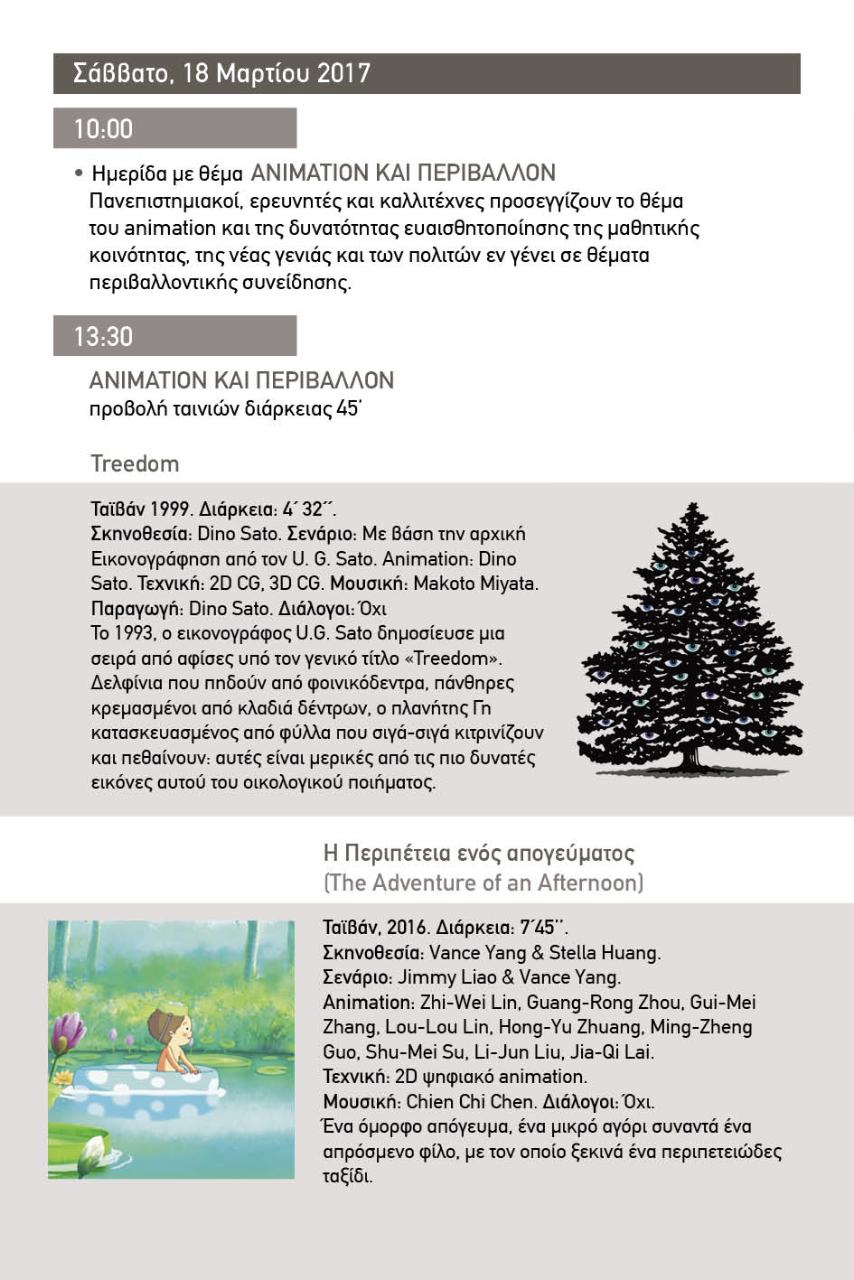 Σάββατο, 18 Μαρτίου 2017

10:00

• Ημερίδα με θέμα ANIMATION ΚΑΙ ΠΕΡΙΒΑΛΛΟΝ
Πανεπιστημιακοί, ερευνητές και καλλιτέχνες προσεγγίζουν το θέμα του animation και της δυνατότητας ευαισθητοποίησης της μαθητικής κοινότητας, της νέας γενιάς και των πολιτών εν γένει σε θέματα περιβαλλοντικής συνείδησης.

13:30

ANIMATION ΚΑΙ ΠΕΡΙΒΑΛΛΟΝ
προβολή ταινιών διάρκειας 45΄

Treedom

Ταϊβάν 1999. Διάρκεια: 4΄ 32΄΄.
Σκηνοθεσία: Dino Sato. Σενάριο: Με βάση την αρχική Εικονογράφηση από τον U. G. Sato. Animation: Dino Sato. Τεχνική: 2D CG, 3D CG. Μουσική: Makoto Miyata. Παραγωγή: Dino Sato. Διάλογοι: Όχι
Το 1993, ο εικονογράφος U.G. Sato δημοσίευσε μια σειρά από αφίσες υπό τον γενικό τίτλο «Treedom». Δελφίνια που πηδούν από φοινικόδεντρα, πάνθηρες κρεμασμένοι από κλαδιά δέντρων, ο πλανήτης Γη κατασκευασμένος από φύλλα που σιγά-σιγά κιτρινίζουν και πεθαίνουν: αυτές είναι μερικές από τις πιο δυνατές εικόνες αυτού του οικολογικού ποιήματος.

Η Περιπέτεια ενός απογεύματος
(The Adventure of an Afternoon)

Ταϊβάν, 2016. Διάρκεια: 7΄45΄΄.
Σκηνοθεσία: Vance Yang & Stella Huang.
Σενάριο: Jimmy Liao & Vance Yang.
Animation: Zhi-Wei Lin, Guang-Rong Zhou, Gui-Mei Zhang, Lou-Lou Lin, Hong-Yu Zhuang, Ming-Zheng Guo, Shu-Mei Su, Li-Jun Liu, Jia-Qi Lai.
Τεχνική: 2D ψηφιακό animation.
Μουσική: Chien Chi Chen. Διάλογοι: Όχι.
Ένα όμορφο απόγευμα, ένα μικρό αγόρι συναντά ένα απρόσμενο φίλο, με τον οποίο ξεκινά ένα περιπετειώδες ταξίδι.